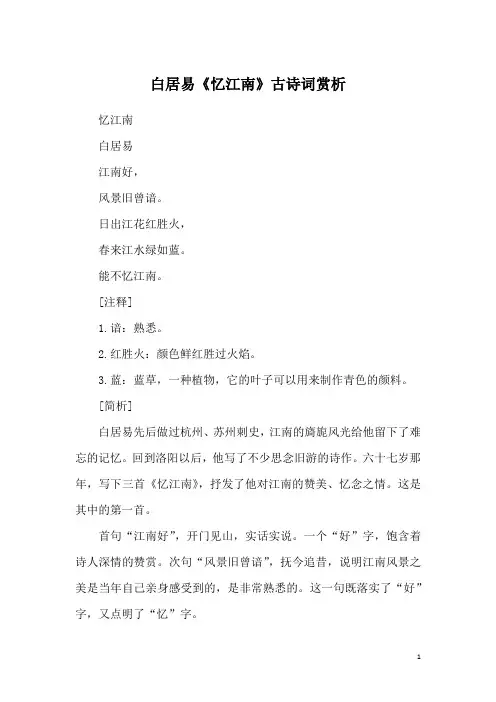 白居易《忆江南》古诗词赏析

忆江南

白居易

江南好，

风景旧曾谙。

日出江花红胜火，

春来江水绿如蓝。

能不忆江南。

[注释]

1.谙：熟悉。

2.红胜火：颜色鲜红胜过火焰。

3.蓝：蓝草，一种植物，它的叶子可以用来制作青色的颜料。

[简析]

白居易先后做过杭州、苏州刺史，江南的旖旎风光给他留下了难忘的记忆。回到洛阳以后，他写了不少思念旧游的诗作。六十七岁那年，写下三首《忆江南》，抒发了他对江南的赞美、忆念之情。这是其中的第一首。

首句“江南好”，开门见山，实话实说。一个“好”字，饱含着诗人深情的赞赏。次句“风景旧曾谙”，抚今追昔，说明江南风景之美是当年自己亲身感受到的，是非常熟悉的。这一句既落实了“好”字，又点明了“忆”字。

1